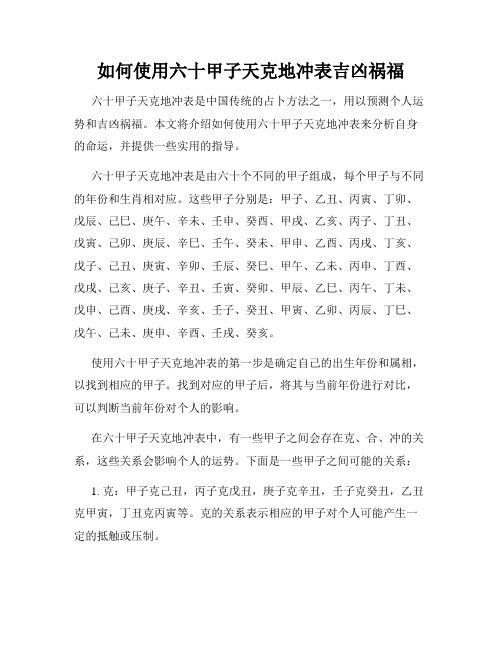 如何使用六十甲子天克地冲表吉凶祸福

六十甲子天克地冲表是中国传统的占卜方法之一，用以预测个人运势和吉凶祸福。本文将介绍如何使用六十甲子天克地冲表来分析自身的命运，并提供一些实用的指导。

六十甲子天克地冲表是由六十个不同的甲子组成，每个甲子与不同的年份和生肖相对应。这些甲子分别是：甲子、乙丑、丙寅、丁卯、戊辰、己巳、庚午、辛未、壬申、癸酉、甲戌、乙亥、丙子、丁丑、戊寅、己卯、庚辰、辛巳、壬午、癸未、甲申、乙酉、丙戌、丁亥、戊子、己丑、庚寅、辛卯、壬辰、癸巳、甲午、乙未、丙申、丁酉、戊戌、己亥、庚子、辛丑、壬寅、癸卯、甲辰、乙巳、丙午、丁未、戊申、己酉、庚戌、辛亥、壬子、癸丑、甲寅、乙卯、丙辰、丁巳、戊午、己未、庚申、辛酉、壬戌、癸亥。

使用六十甲子天克地冲表的第一步是确定自己的出生年份和属相，以找到相应的甲子。找到对应的甲子后，将其与当前年份进行对比，可以判断当前年份对个人的影响。

在六十甲子天克地冲表中，有一些甲子之间会存在克、合、冲的关系，这些关系会影响个人的运势。下面是一些甲子之间可能的关系：

1. 克：甲子克己丑，丙子克戊丑，庚子克辛丑，壬子克癸丑，乙丑克甲寅，丁丑克丙寅等。克的关系表示相应的甲子对个人可能产生一定的抵触或压制。